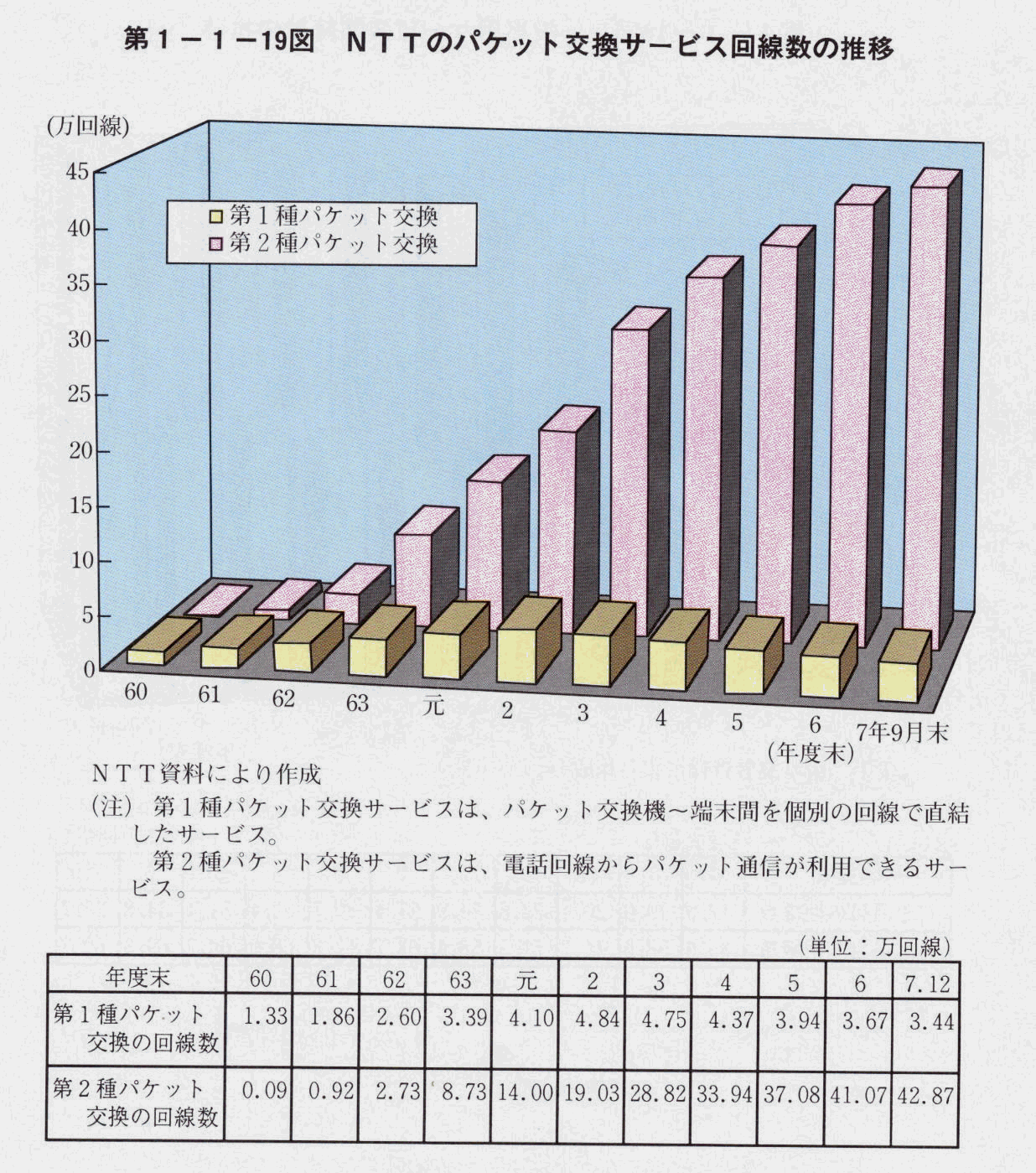 第1－1－19図　ＮＴＴのパケット交換サービス回線数の推移

(万回線)

45
40
35
30
25
20
15
10
5
0

第1種パケット交換
第2種パケット交換

60　61　62　63　元　2　3　4　5　6　7年9月末
(年度末)

ＮＴＴ資料により作成
(注)　第1種パケット交換サービスは、パケット交換機～端末間を個別の回線で直結したサービス。
　第2種パケット交換サービスは、電話回線からパケット通信が利用できるサービス。

(単位：万回線)

| 年度末 | 60 | 61 | 62 | 63 | 元 | 2 | 3 | 4 | 5 | 6 | 7.12 |
|---|---|---|---|---|---|---|---|---|---|---|---|
| 第1種パケット交換の回線数 | 1.33 | 1.86 | 2.60 | 3.39 | 4.10 | 4.84 | 4.75 | 4.37 | 3.94 | 3.67 | 3.44 |
| 第2種パケット交換の回線数 | 0.09 | 0.92 | 2.73 | 8.73 | 14.00 | 19.03 | 28.82 | 33.94 | 37.08 | 41.07 | 42.87 |